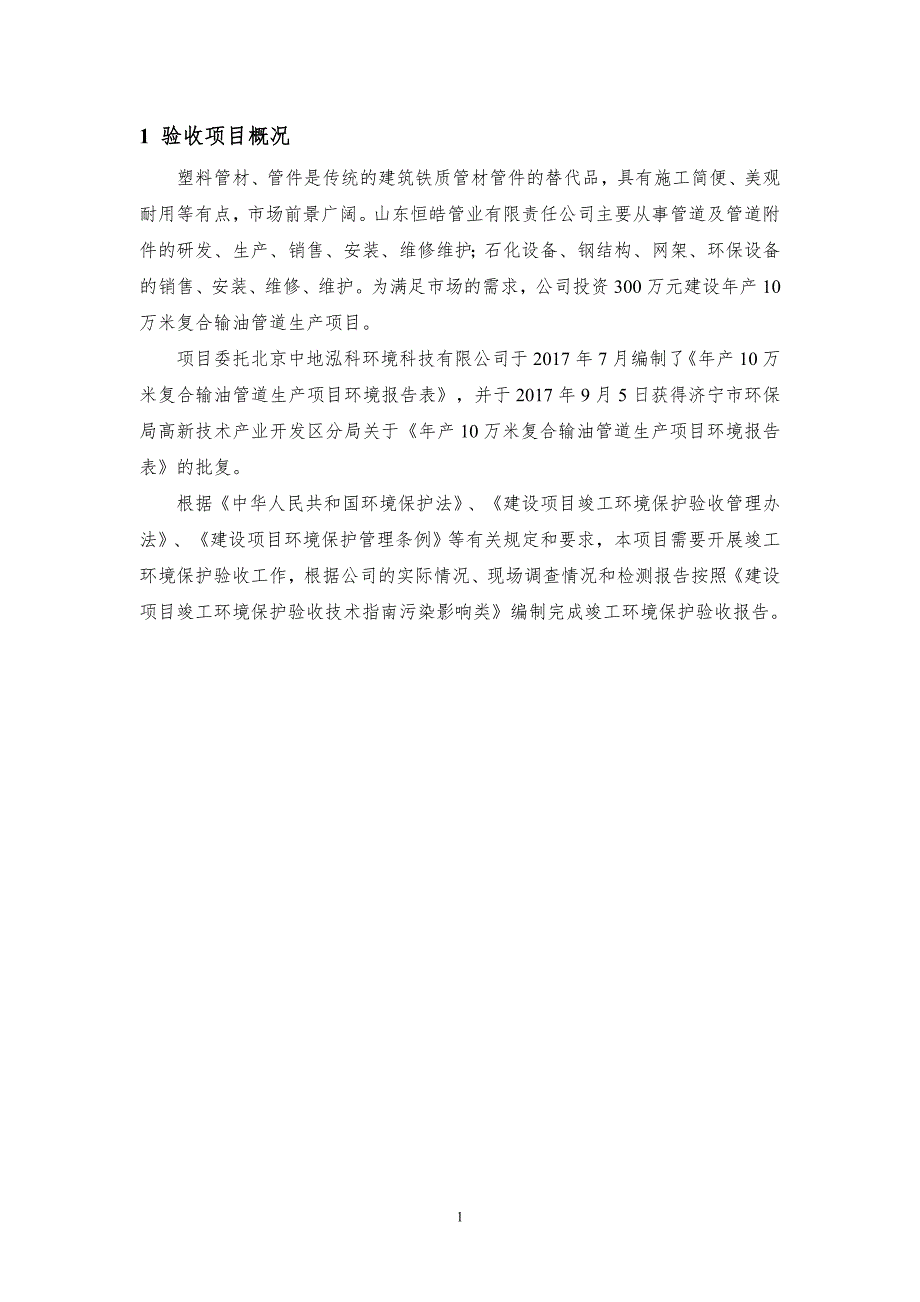 1 验收项目概况

塑料管材、管件是传统的建筑铁质管材管件的替代品，具有施工简便、美观耐用等有点，市场前景广阔。山东恒皓管业有限责任公司主要从事管道及管道附件的研发、生产、销售、安装、维修维护；石化设备、钢结构、网架、环保设备的销售、安装、维修、维护。为满足市场的需求，公司投资 300 万元建设年产 10 万米复合输油管道生产项目。

项目委托北京中地泓科环境科技有限公司于 2017 年 7 月编制了《年产 10 万米复合输油管道生产项目环境报告表》，并于 2017 年 9 月 5 日获得济宁市环保局高新技术产业开发区分局关于《年产 10 万米复合输油管道生产项目环境报告表》的批复。

根据《中华人民共和国环境保护法》、《建设项目竣工环境保护验收管理办法》、《建设项目环境保护管理条例》等有关规定和要求，本项目需要开展竣工环境保护验收工作，根据公司的实际情况、现场调查情况和检测报告按照《建设项目竣工环境保护验收技术指南污染影响类》编制完成竣工环境保护验收报告。

1